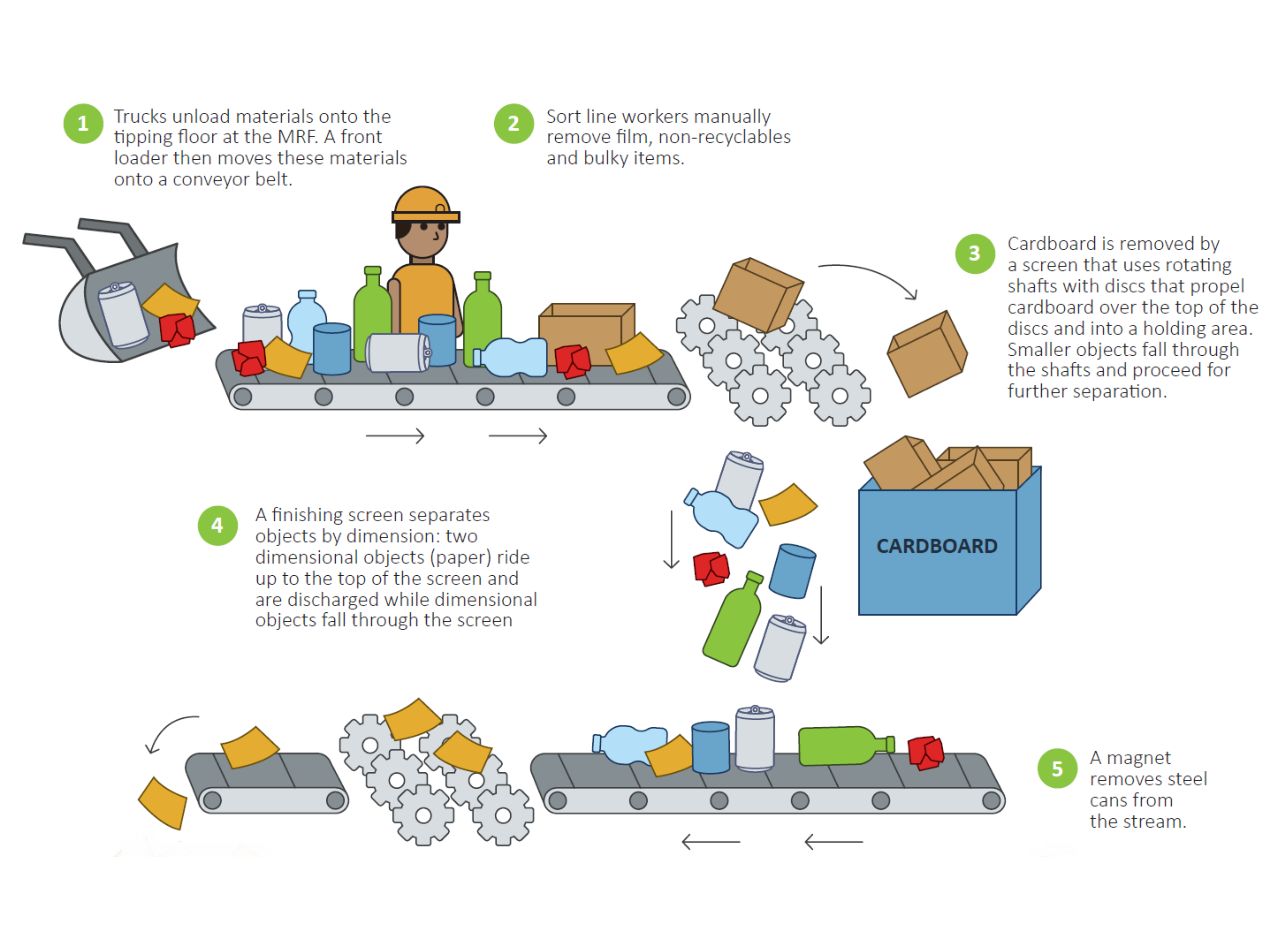 1 Trucks unload materials onto the tipping floor at the MRF. A front loader then moves these materials onto a conveyor belt.

2 Sort line workers manually remove film, non-recyclables and bulky items.

3 Cardboard is removed by a screen that uses rotating shafts with discs that propel cardboard over the top of the discs and into a holding area. Smaller objects fall through the shafts and proceed for further separation.

CARDBOARD

4 A finishing screen separates objects by dimension: two dimensional objects (paper) ride up to the top of the screen and are discharged while dimensional objects fall through the screen

5 A magnet removes steel cans from the stream.